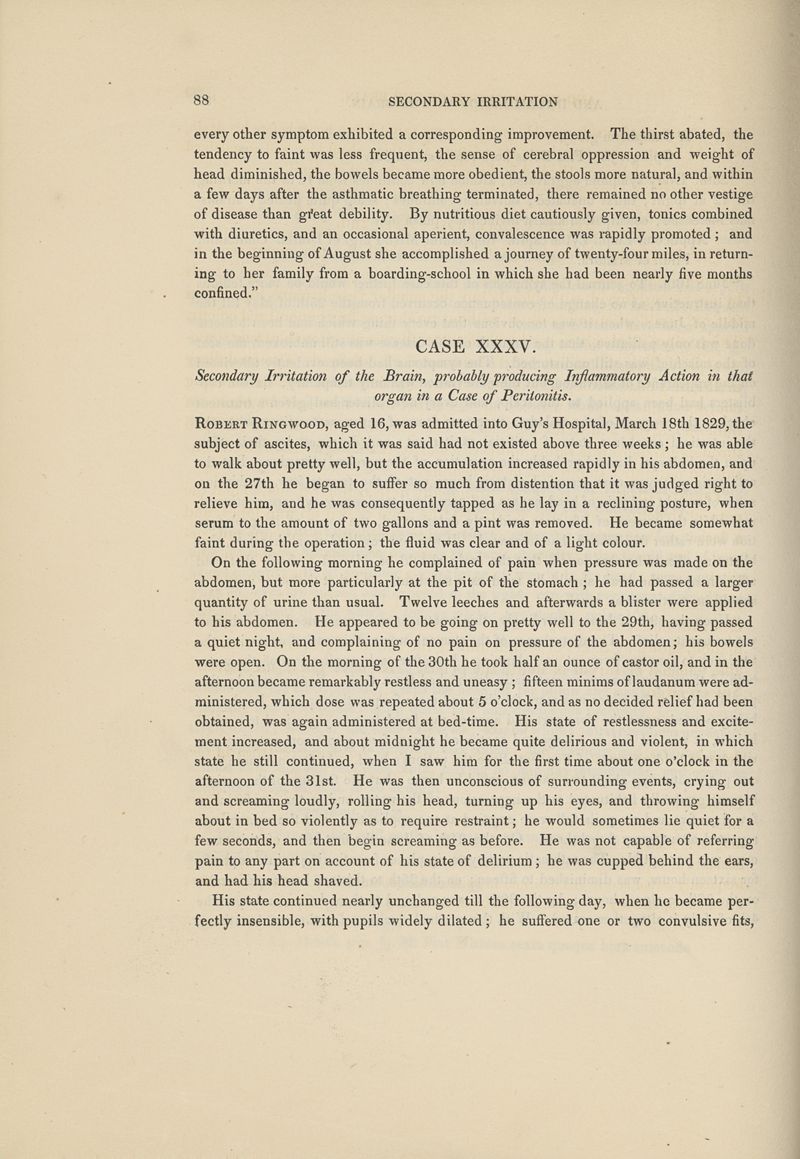 88 SECONDARY IRRITATION

every other symptom exhibited a corresponding improvement. The thirst abated, the tendency to faint was less frequent, the sense of cerebral oppression and weight of head diminished, the bowels became more obedient, the stools more natural, and within a few days after the asthmatic breathing terminated, there remained no other vestige of disease than great debility. By nutritious diet cautiously given, tonics combined with diuretics, and an occasional aperient, convalescence was rapidly promoted; and in the beginning of August she accomplished a journey of twenty-four miles, in returning to her family from a boarding-school in which she had been nearly five months confined."

CASE XXXV.

Secondary Irritation of the Brain, probably producing Inflammatory Action in that organ in a Case of Peritonitis.

Robert Ringwood, aged 16, was admitted into Guy's Hospital, March 18th 1829, the subject of ascites, which it was said had not existed above three weeks; he was able to walk about pretty well, but the accumulation increased rapidly in his abdomen, and on the 27th he began to suffer so much from distention that it was judged right to relieve him, and he was consequently tapped as he lay in a reclining posture, when serum to the amount of two gallons and a pint was removed. He became somewhat faint during the operation; the fluid was clear and of a light colour.

On the following morning he complained of pain when pressure was made on the abdomen, but more particularly at the pit of the stomach; he had passed a larger quantity of urine than usual. Twelve leeches and afterwards a blister were applied to his abdomen. He appeared to be going on pretty well to the 29th, having passed a quiet night, and complaining of no pain on pressure of the abdomen; his bowels were open. On the morning of the 30th he took half an ounce of castor oil, and in the afternoon became remarkably restless and uneasy; fifteen minims of laudanum were administered, which dose was repeated about 5 o'clock, and as no decided relief had been obtained, was again administered at bed-time. His state of restlessness and excitement increased, and about midnight he became quite delirious and violent, in which state he still continued, when I saw him for the first time about one o'clock in the afternoon of the 31st. He was then unconscious of surrounding events, crying out and screaming loudly, rolling his head, turning up his eyes, and throwing himself about in bed so violently as to require restraint; he would sometimes lie quiet for a few seconds, and then begin screaming as before. He was not capable of referring pain to any part on account of his state of delirium; he was cupped behind the ears, and had his head shaved.

His state continued nearly unchanged till the following day, when he became perfectly insensible, with pupils widely dilated; he suffered one or two convulsive fits,